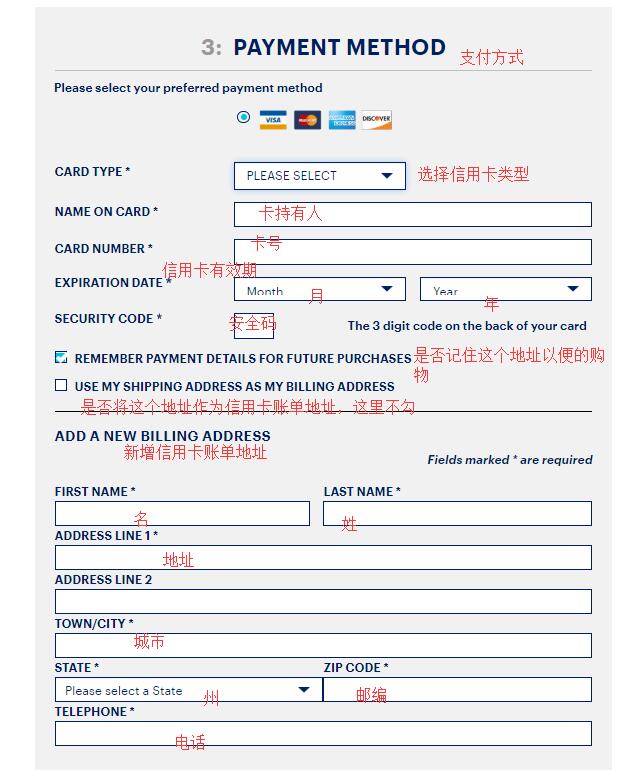 3: PAYMENT METHOD 支付方式

Please select your preferred payment method

VISA MasterCard AMERICAN EXPRESS DISCOVER

CARD TYPE * PLEASE SELECT 选择信用卡类型

NAME ON CARD * 卡持有人

CARD NUMBER * 卡号

EXPIRATION DATE * 信用卡有效期 Month 月 Year 年

SECURITY CODE * 安全码 The 3 digit code on the back of your card

REMEMBER PAYMENT DETAILS FOR FUTURE PURCHASES 是否记住这个地址以便的购物

USE MY SHIPPING ADDRESS AS MY BILLING ADDRESS 是否将这个地址作为信用卡账单地址，这里不勾

ADD A NEW BILLING ADDRESS 新增信用卡账单地址

Fields marked * are required

FIRST NAME * 名

LAST NAME * 姓

ADDRESS LINE 1 * 地址

ADDRESS LINE 2

TOWN/CITY * 城市

STATE * Please select a State 州

ZIP CODE * 邮编

TELEPHONE * 电话